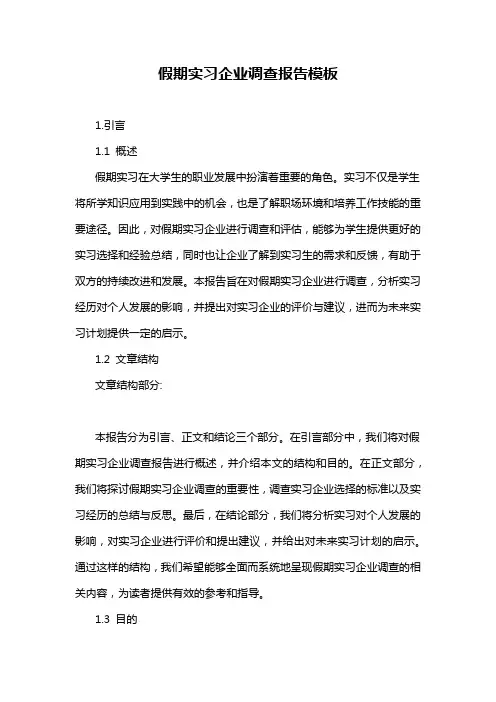 假期实习企业调查报告模板

1.引言

1.1 概述

假期实习在大学生的职业发展中扮演着重要的角色。实习不仅是学生将所学知识应用到实践中的机会，也是了解职场环境和培养工作技能的重要途径。因此，对假期实习企业进行调查和评估，能够为学生提供更好的实习选择和经验总结，同时也让企业了解到实习生的需求和反馈，有助于双方的持续改进和发展。本报告旨在对假期实习企业进行调查，分析实习经历对个人发展的影响，并提出对实习企业的评价与建议，进而为未来实习计划提供一定的启示。

1.2 文章结构

文章结构部分:

本报告分为引言、正文和结论三个部分。在引言部分中，我们将对假期实习企业调查报告进行概述，并介绍本文的结构和目的。在正文部分，我们将探讨假期实习企业调查的重要性，调查实习企业选择的标准以及实习经历的总结与反思。最后，在结论部分，我们将分析实习对个人发展的影响，对实习企业进行评价和提出建议，并给出对未来实习计划的启示。通过这样的结构，我们希望能够全面而系统地呈现假期实习企业调查的相关内容，为读者提供有效的参考和指导。

1.3 目的